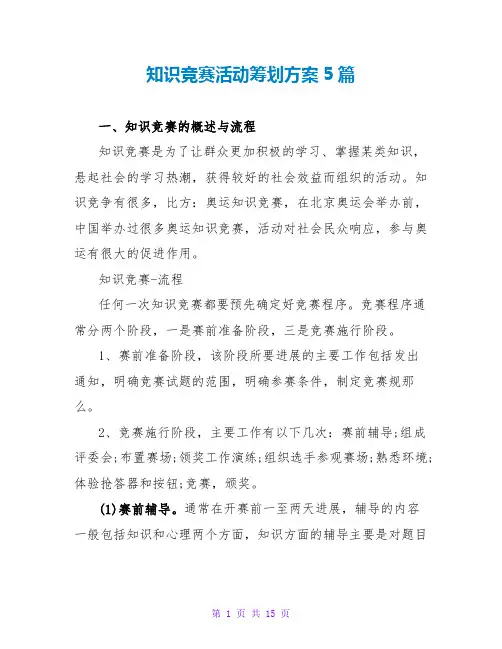 知识竞赛活动筹划方案 5 篇

一、知识竞赛的概述与流程

知识竞赛是为了让群众更加积极的学习、掌握某类知识，悬起社会的学习热潮，获得较好的社会效益而组织的活动。知识竞争有很多，比方：奥运知识竞赛，在北京奥运会举办前，中国举办过很多奥运知识竞赛，活动对社会民众响应，参与奥运有很大的促进作用。

知识竞赛-流程

任何一次知识竞赛都要预先确定好竞赛程序。竞赛程序通常分两个阶段，一是赛前准备阶段，三是竞赛施行阶段。

1、赛前准备阶段，该阶段所要进展的主要工作包括发出通知，明确竞赛试题的范围，明确参赛条件，制定竞赛规那么。

2、竞赛施行阶段，主要工作有以下几次：赛前辅导;组成评委会;布置赛场;领奖工作演练;组织选手参观赛场;熟悉环境;体验抢答器和按钮;竞赛，颁奖。

(1)赛前辅导。通常在开赛前一至两天进展，辅导的内容一般包括知识和心理两个方面，知识方面的辅导主要是对题目

第 1 页 共 15 页